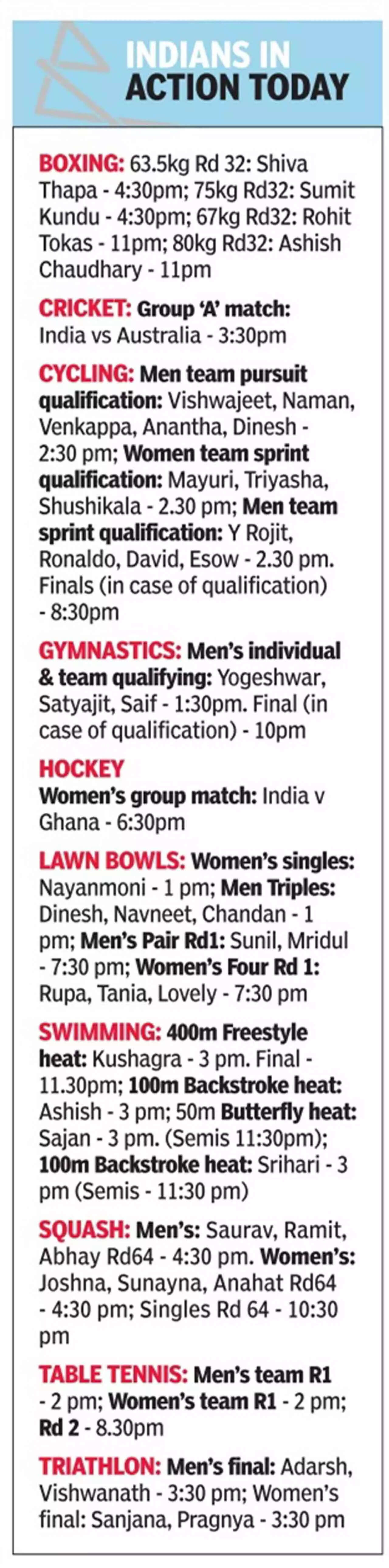 INDIANS IN ACTION TODAY

BOXING: 63.5kg Rd 32: Shiva Thapa - 4:30pm; 75kg Rd32: Sumit Kundu - 4:30pm; 67kg Rd32: Rohit Tokas - 11pm; 80kg Rd32: Ashish Chaudhary - 11pm

CRICKET: Group 'A' match: India vs Australia - 3:30pm

CYCLING: Men team pursuit qualification: Vishwajeet, Naman, Venkappa, Anantha, Dinesh - 2:30 pm; Women team sprint qualification: Mayuri, Triyasha, Shushikala - 2.30 pm; Men team sprint qualification: Y Rojit, Ronaldo, David, Esow - 2.30 pm. Finals (in case of qualification) - 8:30pm

GYMNASTICS: Men's individual & team qualifying: Yogeshwar, Satyajit, Saif - 1:30pm. Final (in case of qualification) - 10pm

HOCKEY
Women's group match: India v Ghana - 6:30pm

LAWN BOWLS: Women's singles: Nayanmoni - 1 pm; Men Triples: Dinesh, Navneet, Chandan - 1 pm; Men's Pair Rd1: Sunil, Mridul - 7:30 pm; Women's Four Rd 1: Rupa, Tania, Lovely - 7:30 pm

SWIMMING: 400m Freestyle heat: Kushagra - 3 pm. Final - 11.30pm; 100m Backstroke heat: Ashish - 3 pm; 50m Butterfly heat: Sajan - 3 pm. (Semis 11:30pm); 100m Backstroke heat: Srihari - 3 pm (Semis - 11:30 pm)

SQUASH: Men's: Saurav, Ramit, Abhay Rd64 - 4:30 pm. Women's: Joshna, Sunayna, Anahat Rd64 - 4:30 pm; Singles Rd 64 - 10:30 pm

TABLE TENNIS: Men's team R1 - 2 pm; Women's team R1 - 2 pm; Rd 2 - 8.30pm

TRIATHLON: Men's final: Adarsh, Vishwanath - 3:30 pm; Women's final: Sanjana, Pragnya - 3:30 pm